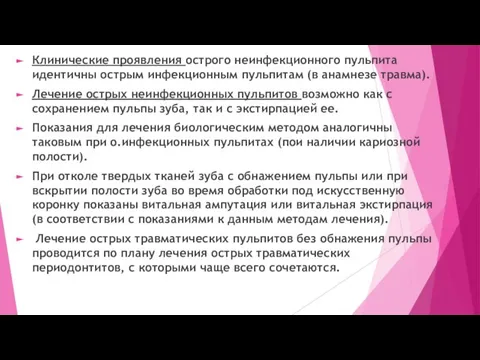 Клинические проявления острого неинфекционного пульпита идентичны острым инфекционным пульпитам (в анамнезе травма).

Лечение острых неинфекционных пульпитов возможно как с сохранением пульпы зуба, так и с экстирпацией ее.

Показания для лечения биологическим методом аналогичны таковым при о.инфекционных пульпитах (пои наличии кариозной полости).

При отколе твердых тканей зуба с обнажением пульпы или при вскрытии полости зуба во время обработки под искусственную коронку показаны витальная ампутация или витальная экстирпация (в соответствии с показаниями к данным методам лечения).

Лечение острых травматических пульпитов без обнажения пульпы проводится по плану лечения острых травматических периодонтитов, с которыми чаще всего сочетаются.